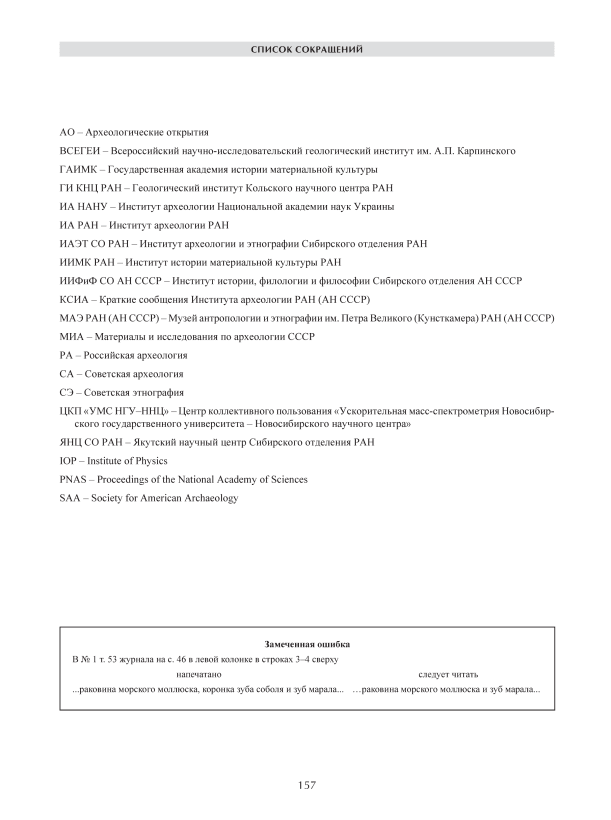 СПИСОК СОКРАЩЕНИЙ

АО – Археологические открытия

ВСЕГЕИ – Всероссийский научно-исследовательский геологический институт им. А.П. Карпинского

ГАИМК – Государственная академия истории материальной культуры

ГИ КНЦ РАН – Геологический институт Кольского научного центра РАН

ИА НАНУ – Институт археологии Национальной академии наук Украины

ИА РАН – Институт археологии РАН

ИАЭТ СО РАН – Институт археологии и этнографии Сибирского отделения РАН

ИИМК РАН – Институт истории материальной культуры РАН

ИИФиФ СО АН СССР – Институт истории, филологии и философии Сибирского отделения АН СССР

КСИА – Краткие сообщения Института археологии РАН (АН СССР)

МАЭ РАН (АН СССР) – Музей антропологии и этнографии им. Петра Великого (Кунсткамера) РАН (АН СССР)

МИА – Материалы и исследования по археологии СССР

РА – Российская археология

СА – Советская археология

СЭ – Советская этнография

ЦКП «УМС НГУ–ННЦ» – Центр коллективного пользования «Ускорительная масс-спектрометрия Новосибирского государственного университета – Новосибирского научного центра»

ЯНЦ СО РАН – Якутский научный центр Сибирского отделения РАН

IOP – Institute of Physics

PNAS – Proceedings of the National Academy of Sciences

SAA – Society for American Archaeology

Замеченная ошибка

В № 1 т. 53 журнала на с. 46 в левой колонке в строках 3–4 сверху

| напечатано | следует читать |
|---|---|
| ...раковина морского моллюска, коронка зуба соболя и зуб марала... | …раковина морского моллюска и зуб марала... |

157